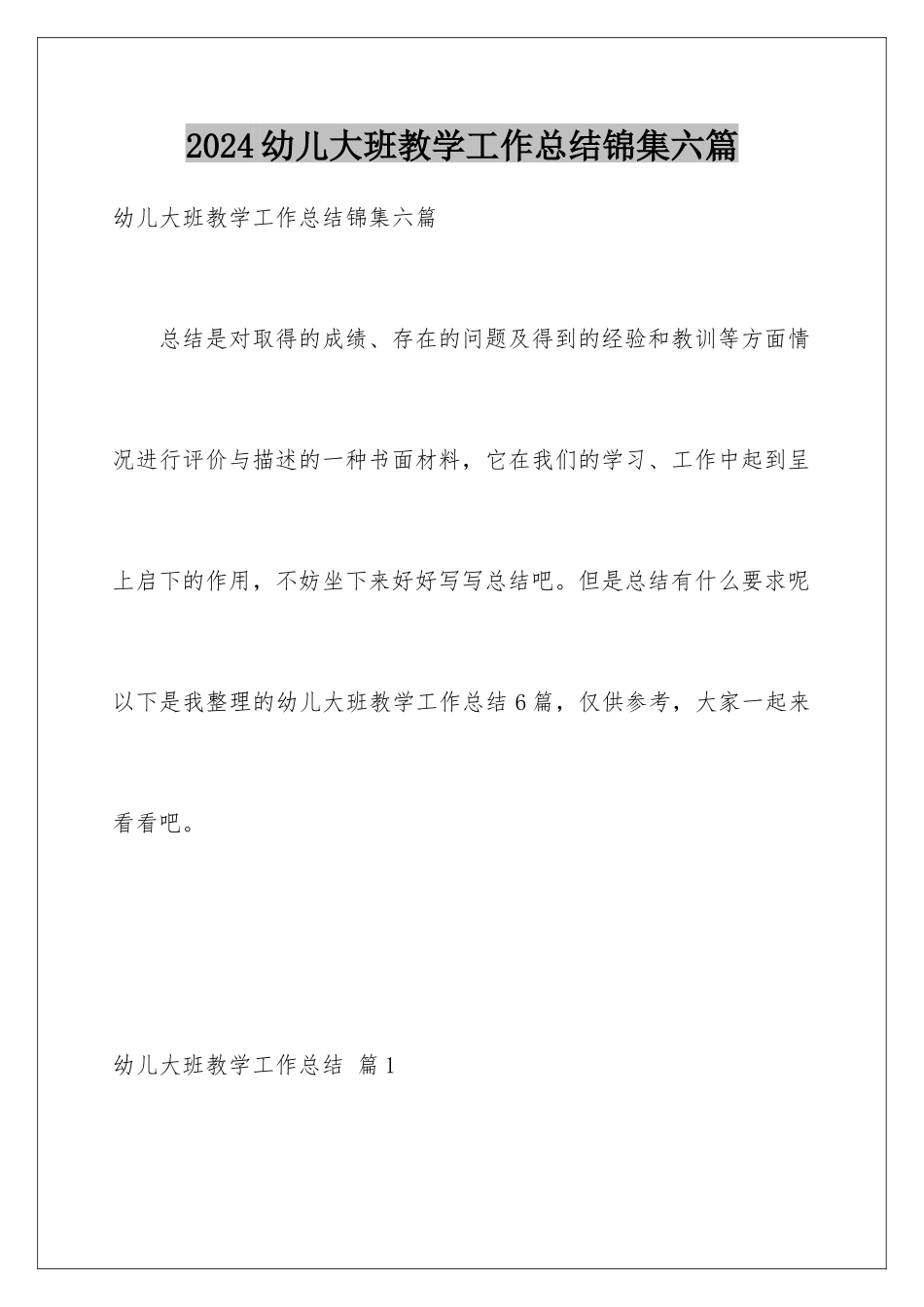 2024幼儿大班教学工作总结锦集六篇

幼儿大班教学工作总结锦集六篇

总结是对取得的成绩、存在的问题及得到的经验和教训等方面情况进行评价与描述的一种书面材料，它在我们的学习、工作中起到呈上启下的作用，不妨坐下来好好写写总结吧。但是总结有什么要求呢以下是我整理的幼儿大班教学工作总结6篇，仅供参考，大家一起来看看吧。

幼儿大班教学工作总结 篇1